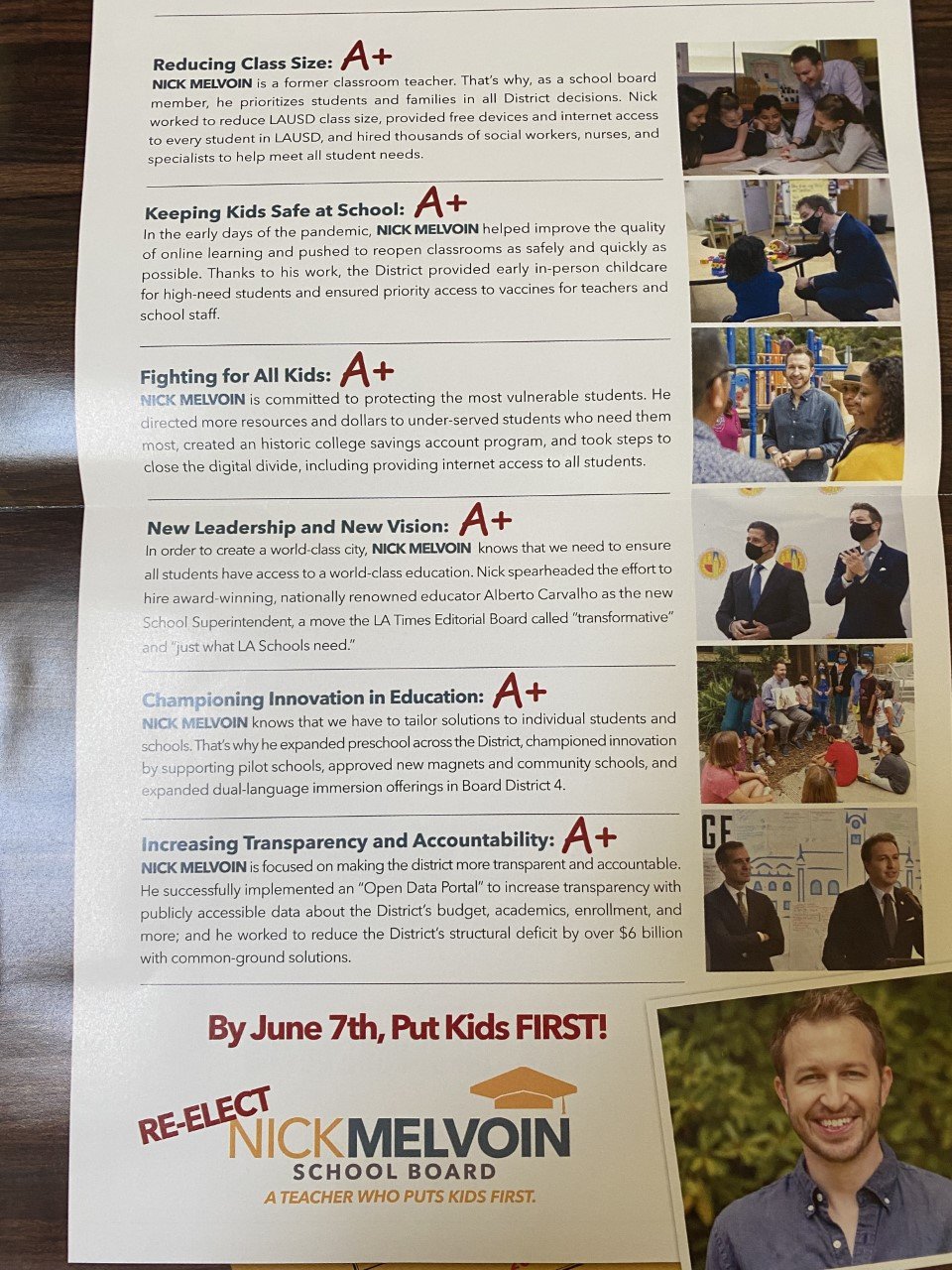 Reducing Class Size: A+
NICK MELVOIN is a former classroom teacher. That's why, as a school board member, he prioritizes students and families in all District decisions. Nick worked to reduce LAUSD class size, provided free devices and internet access to every student in LAUSD, and hired thousands of social workers, nurses, and specialists to help meet all student needs.

Keeping Kids Safe at School: A+
In the early days of the pandemic, NICK MELVOIN helped improve the quality of online learning and pushed to reopen classrooms as safely and quickly as possible. Thanks to his work, the District provided early in-person childcare for high-need students and ensured priority access to vaccines for teachers and school staff.

Fighting for All Kids: A+
NICK MELVOIN is committed to protecting the most vulnerable students. He directed more resources and dollars to under-served students who need them most, created an historic college savings account program, and took steps to close the digital divide, including providing internet access to all students.

New Leadership and New Vision: A+
In order to create a world-class city, NICK MELVOIN knows that we need to ensure all students have access to a world-class education. Nick spearheaded the effort to hire award-winning, nationally renowned educator Alberto Carvalho as the new School Superintendent, a move the LA Times Editorial Board called "transformative" and "just what LA Schools need."

Championing Innovation in Education: A+
NICK MELVOIN knows that we have to tailor solutions to individual students and schools. That's why he expanded preschool across the District, championed innovation by supporting pilot schools, approved new magnets and community schools, and expanded dual-language immersion offerings in Board District 4.

Increasing Transparency and Accountability: A+
NICK MELVOIN is focused on making the district more transparent and accountable. He successfully implemented an "Open Data Portal" to increase transparency with publicly accessible data about the District's budget, academics, enrollment, and more; and he worked to reduce the District's structural deficit by over $6 billion with common-ground solutions.

By June 7th, Put Kids FIRST!

RE-ELECT NICK MELVOIN
SCHOOL BOARD
A TEACHER WHO PUTS KIDS FIRST.